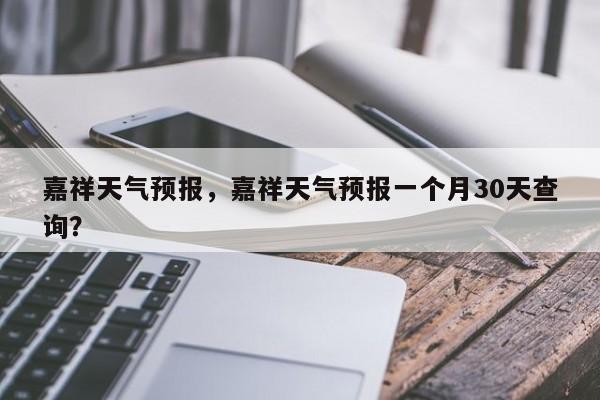 嘉祥天气预报，嘉祥天气预报一个月30天查询?